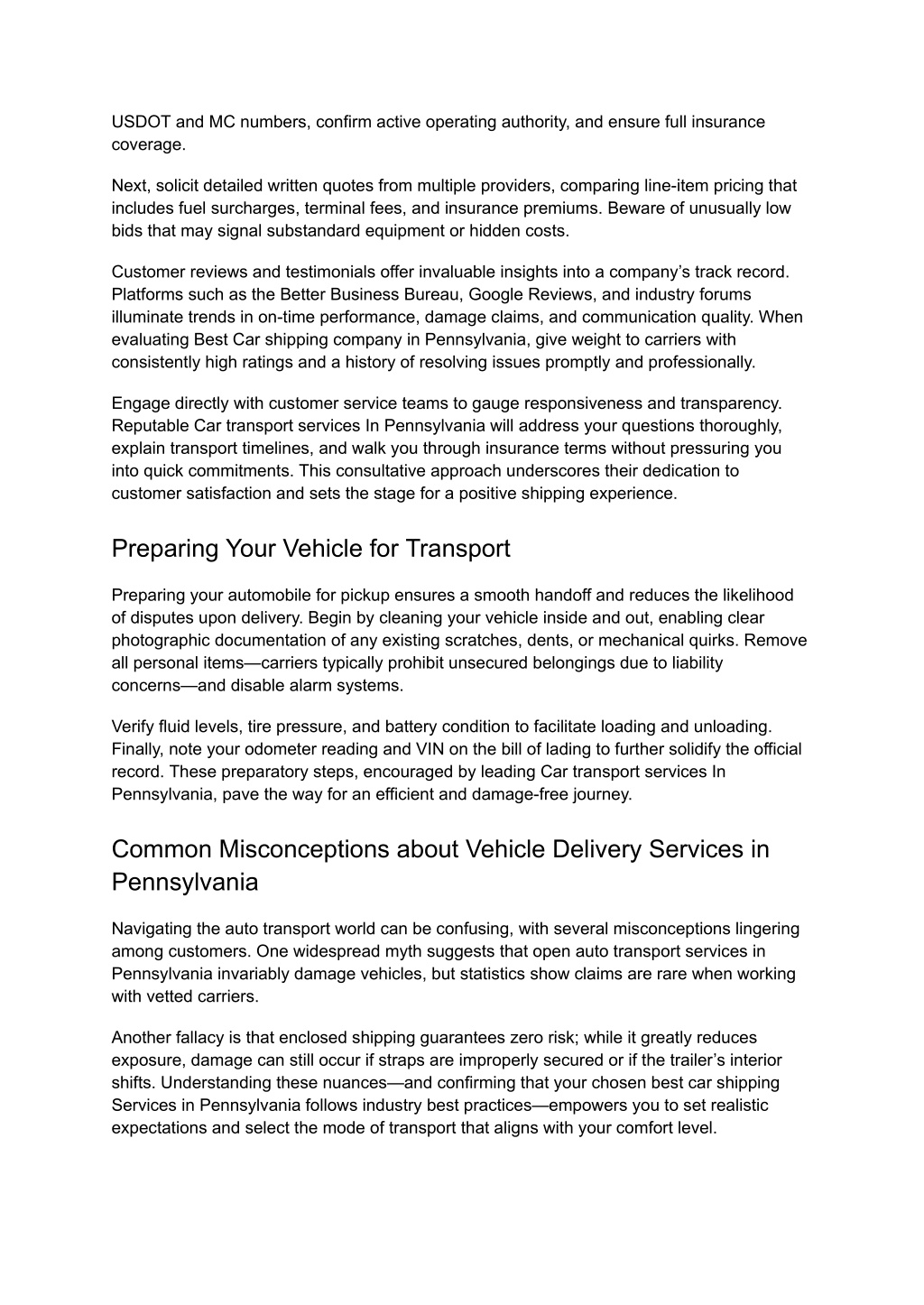 USDOT and MC numbers, confirm active operating authority, and ensure full insurance coverage.

Next, solicit detailed written quotes from multiple providers, comparing line-item pricing that includes fuel surcharges, terminal fees, and insurance premiums. Beware of unusually low bids that may signal substandard equipment or hidden costs.

Customer reviews and testimonials offer invaluable insights into a company's track record. Platforms such as the Better Business Bureau, Google Reviews, and industry forums illuminate trends in on-time performance, damage claims, and communication quality. When evaluating Best Car shipping company in Pennsylvania, give weight to carriers with consistently high ratings and a history of resolving issues promptly and professionally.

Engage directly with customer service teams to gauge responsiveness and transparency. Reputable Car transport services In Pennsylvania will address your questions thoroughly, explain transport timelines, and walk you through insurance terms without pressuring you into quick commitments. This consultative approach underscores their dedication to customer satisfaction and sets the stage for a positive shipping experience.

Preparing Your Vehicle for Transport

Preparing your automobile for pickup ensures a smooth handoff and reduces the likelihood of disputes upon delivery. Begin by cleaning your vehicle inside and out, enabling clear photographic documentation of any existing scratches, dents, or mechanical quirks. Remove all personal items—carriers typically prohibit unsecured belongings due to liability concerns—and disable alarm systems.

Verify fluid levels, tire pressure, and battery condition to facilitate loading and unloading. Finally, note your odometer reading and VIN on the bill of lading to further solidify the official record. These preparatory steps, encouraged by leading Car transport services In Pennsylvania, pave the way for an efficient and damage-free journey.

Common Misconceptions about Vehicle Delivery Services in Pennsylvania

Navigating the auto transport world can be confusing, with several misconceptions lingering among customers. One widespread myth suggests that open auto transport services in Pennsylvania invariably damage vehicles, but statistics show claims are rare when working with vetted carriers.

Another fallacy is that enclosed shipping guarantees zero risk; while it greatly reduces exposure, damage can still occur if straps are improperly secured or if the trailer's interior shifts. Understanding these nuances—and confirming that your chosen best car shipping Services in Pennsylvania follows industry best practices—empowers you to set realistic expectations and select the mode of transport that aligns with your comfort level.